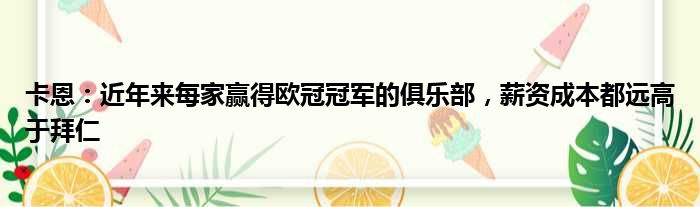 卡恩：近年来每家赢得欧冠冠军的俱乐部，薪资成本都远高于拜仁